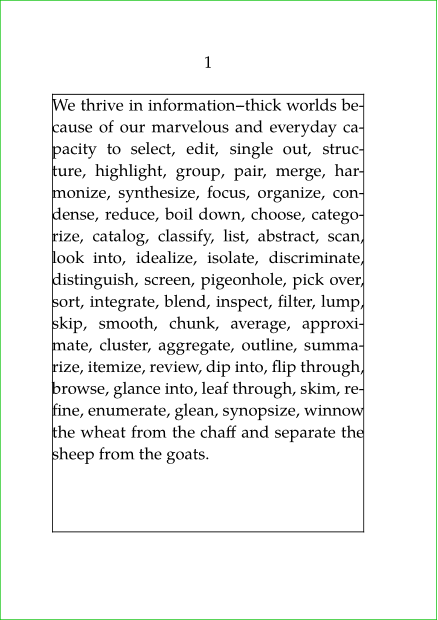 1

We thrive in information–thick worlds because of our marvelous and everyday capacity to select, edit, single out, structure, highlight, group, pair, merge, harmonize, synthesize, focus, organize, condense, reduce, boil down, choose, categorize, catalog, classify, list, abstract, scan, look into, idealize, isolate, discriminate, distinguish, screen, pigeonhole, pick over, sort, integrate, blend, inspect, filter, lump, skip, smooth, chunk, average, approximate, cluster, aggregate, outline, summarize, itemize, review, dip into, flip through, browse, glance into, leaf through, skim, refine, enumerate, glean, synopsize, winnow the wheat from the chaff and separate the sheep from the goats.